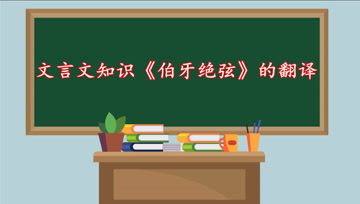 文言文知识《伯牙绝弦》的翻译